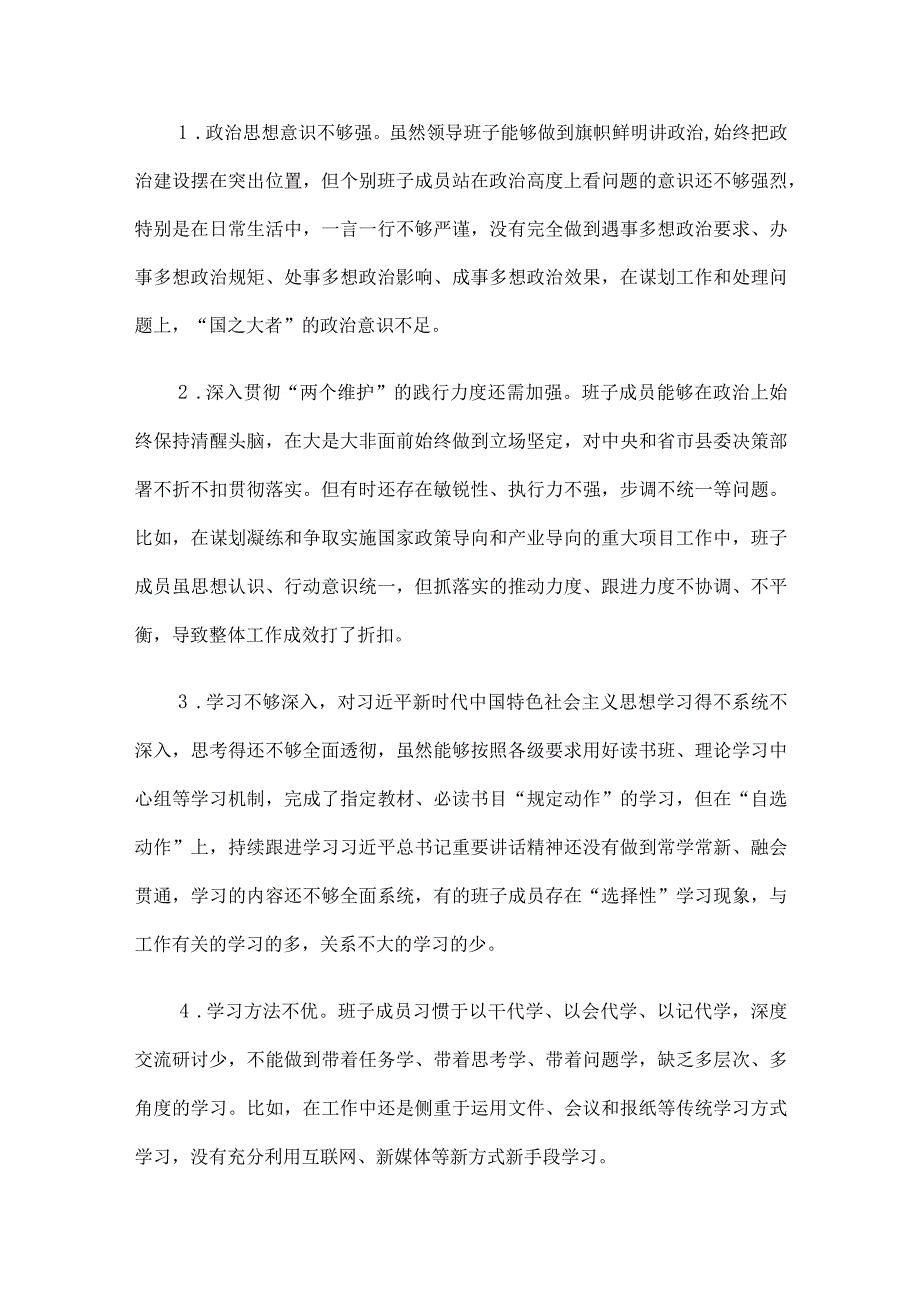 1．政治思想意识不够强。虽然领导班子能够做到旗帜鲜明讲政治,始终把政治建设摆在突出位置，但个别班子成员站在政治高度上看问题的意识还不够强烈，特别是在日常生活中，一言一行不够严谨，没有完全做到遇事多想政治要求、办事多想政治规矩、处事多想政治影响、成事多想政治效果，在谋划工作和处理问题上，“国之大者”的政治意识不足。

2．深入贯彻“两个维护”的践行力度还需加强。班子成员能够在政治上始终保持清醒头脑，在大是大非面前始终做到立场坚定，对中央和省市县委决策部署不折不扣贯彻落实。但有时还存在敏锐性、执行力不强，步调不统一等问题。比如，在谋划凝练和争取实施国家政策导向和产业导向的重大项目工作中，班子成员虽思想认识、行动意识统一，但抓落实的推动力度、跟进力度不协调、不平衡，导致整体工作成效打了折扣。

3．学习不够深入，对习近平新时代中国特色社会主义思想学习得不系统不深入，思考得还不够全面透彻，虽然能够按照各级要求用好读书班、理论学习中心组等学习机制，完成了指定教材、必读书目“规定动作”的学习，但在“自选动作”上，持续跟进学习习近平总书记重要讲话精神还没有做到常学常新、融会贯通，学习的内容还不够全面系统，有的班子成员存在“选择性”学习现象，与工作有关的学习的多，关系不大的学习的少。

4．学习方法不优。班子成员习惯于以干代学、以会代学、以记代学，深度交流研讨少，不能做到带着任务学、带着思考学、带着问题学，缺乏多层次、多角度的学习。比如，在工作中还是侧重于运用文件、会议和报纸等传统学习方式学习，没有充分利用互联网、新媒体等新方式新手段学习。